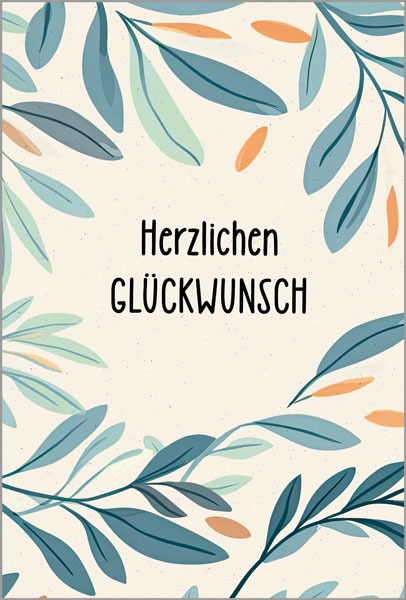 Herzlichen
GLÜCKWUNSCH